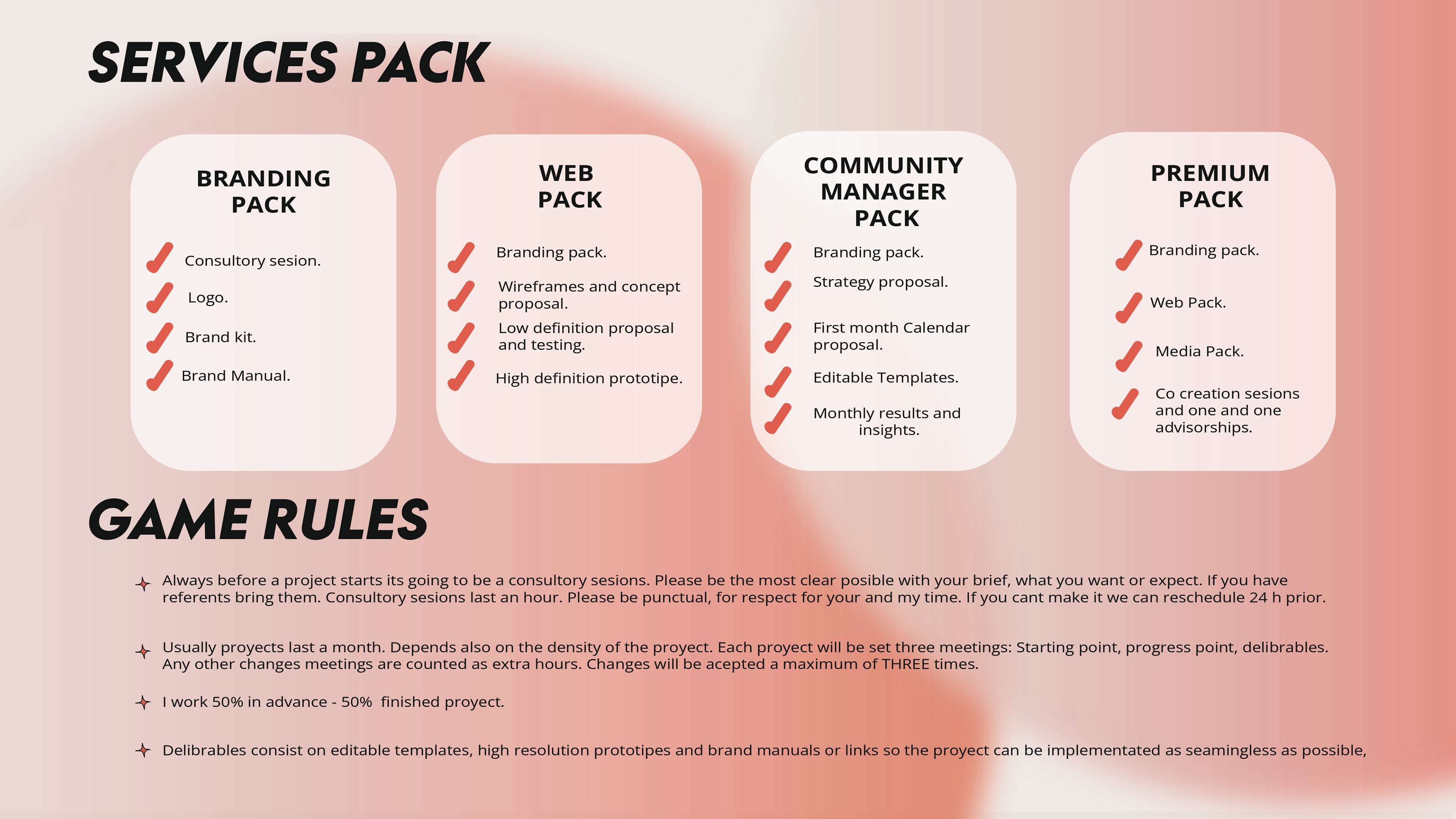 SERVICES PACK

BRANDING PACK

Consultory sesion.

Logo.

Brand kit.

Brand Manual.

WEB PACK

Branding pack.

Wireframes and concept proposal.

Low definition proposal and testing.

High definition prototipe.

COMMUNITY MANAGER PACK

Branding pack.

Strategy proposal.

First month Calendar proposal.

Editable Templates.

Monthly results and insights.

PREMIUM PACK

Branding pack.

Web Pack.

Media Pack.

Co creation sesions and one and one advisorships.

GAME RULES

Always before a project starts its going to be a consultory sesions. Please be the most clear posible with your brief, what you want or expect. If you have referents bring them. Consultory sesions last an hour. Please be punctual, for respect for your and my time. If you cant make it we can reschedule 24 h prior.

Usually proyects last a month. Depends also on the density of the proyect. Each proyect will be set three meetings: Starting point, progress point, delibrables. Any other changes meetings are counted as extra hours. Changes will be acepted a maximum of THREE times.

I work 50% in advance - 50% finished proyect.

Delibrables consist on editable templates, high resolution prototipes and brand manuals or links so the proyect can be implementated as seamingless as possible,